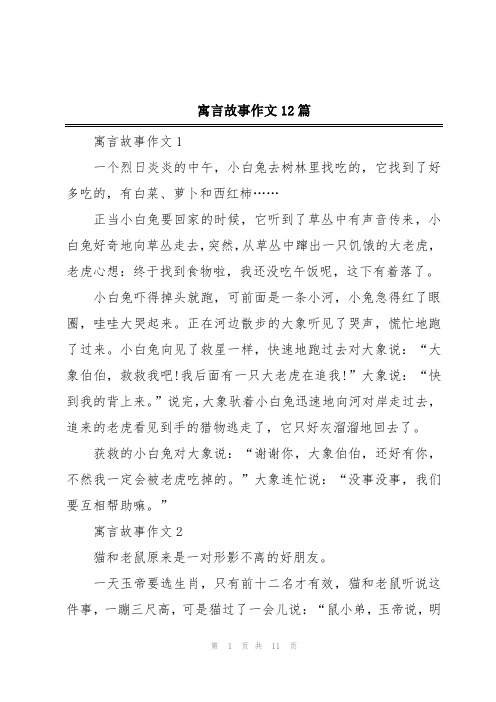 寓言故事作文12篇

寓言故事作文1

一个烈日炎炎的中午，小白兔去树林里找吃的，它找到了好多吃的，有白菜、萝卜和西红柿……

正当小白兔要回家的时候，它听到了草丛中有声音传来，小白兔好奇地向草丛走去，突然，从草丛中蹿出一只饥饿的大老虎，老虎心想：终于找到食物啦，我还没吃午饭呢，这下有着落了。

小白兔吓得掉头就跑，可前面是一条小河，小兔急得红了眼圈，哇哇大哭起来。正在河边散步的大象听见了哭声，慌忙地跑了过来。小白兔向见了救星一样，快速地跑过去对大象说：“大象伯伯，救救我吧!我后面有一只大老虎在追我!”大象说：“快到我的背上来。”说完，大象驮着小白兔迅速地向河对岸走过去，追来的老虎看见到手的猎物逃走了，它只好灰溜溜地回去了。

获救的小白兔对大象说：“谢谢你，大象伯伯，还好有你，不然我一定会被老虎吃掉的。”大象连忙说：“没事没事，我们要互相帮助嘛。”

寓言故事作文2

猫和老鼠原来是一对形影不离的好朋友。

一天玉帝要选生肖，只有前十二名才有效，猫和老鼠听说这件事，一蹦三尺高，可是猫过了一会儿说：“鼠小弟，玉帝说，明

第 1 页 共 11 页